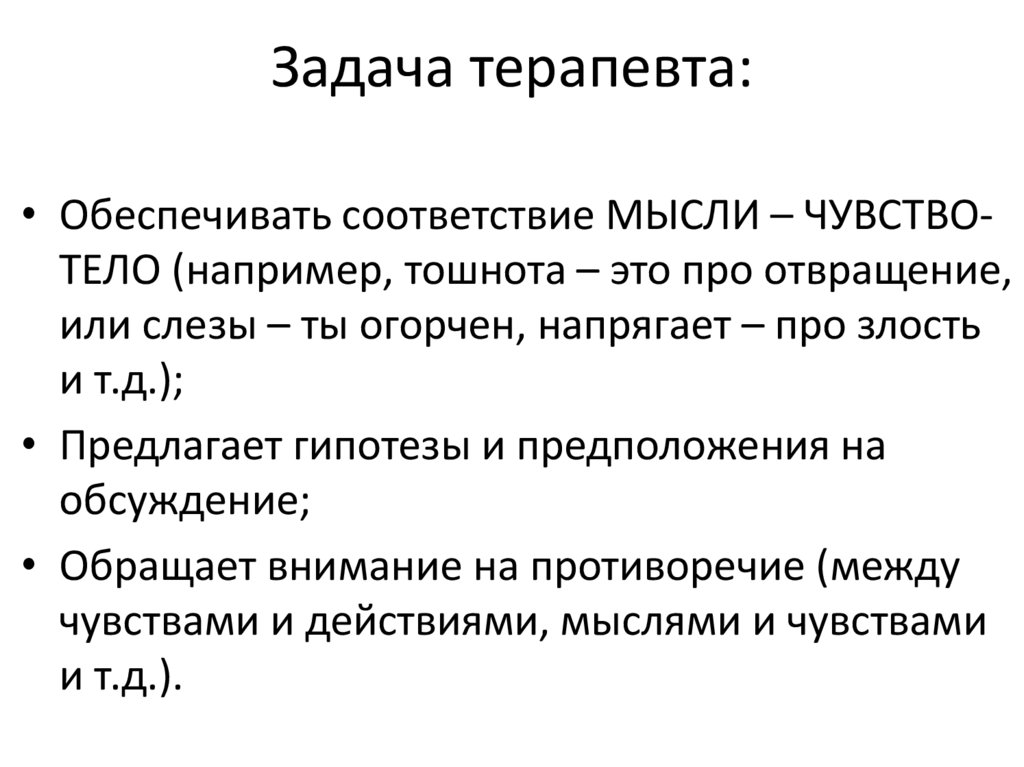 Задача терапевта:

• Обеспечивать соответствие МЫСЛИ – ЧУВСТВО-ТЕЛО (например, тошнота – это про отвращение, или слезы – ты огорчен, напрягает – про злость и т.д.);

• Предлагает гипотезы и предположения на обсуждение;

• Обращает внимание на противоречие (между чувствами и действиями, мыслями и чувствами и т.д.).